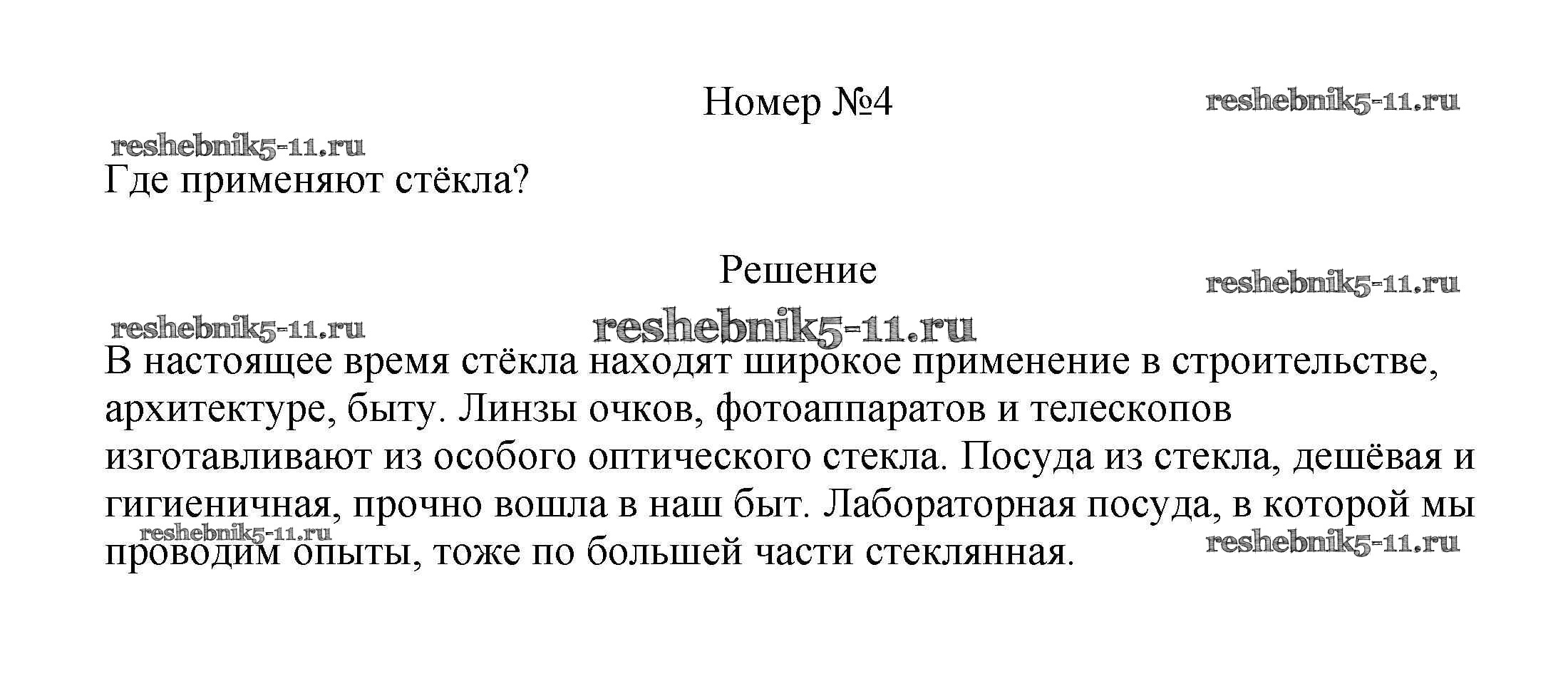 Номер №4

reshebnik5-11.ru

reshebnik5-11.ru

Где применяют стёкла?

Решение

reshebnik5-11.ru

reshebnik5-11.ru

reshebnik5-11.ru

В настоящее время стёкла находят широкое применение в строительстве, архитектуре, быту. Линзы очков, фотоаппаратов и телескопов изготавливают из особого оптического стекла. Посуда из стекла, дешёвая и гигиеничная, прочно вошла в наш быт. Лабораторная посуда, в которой мы проводим опыты, тоже по большей части стеклянная.

reshebnik5-11.ru

reshebnik5-11.ru